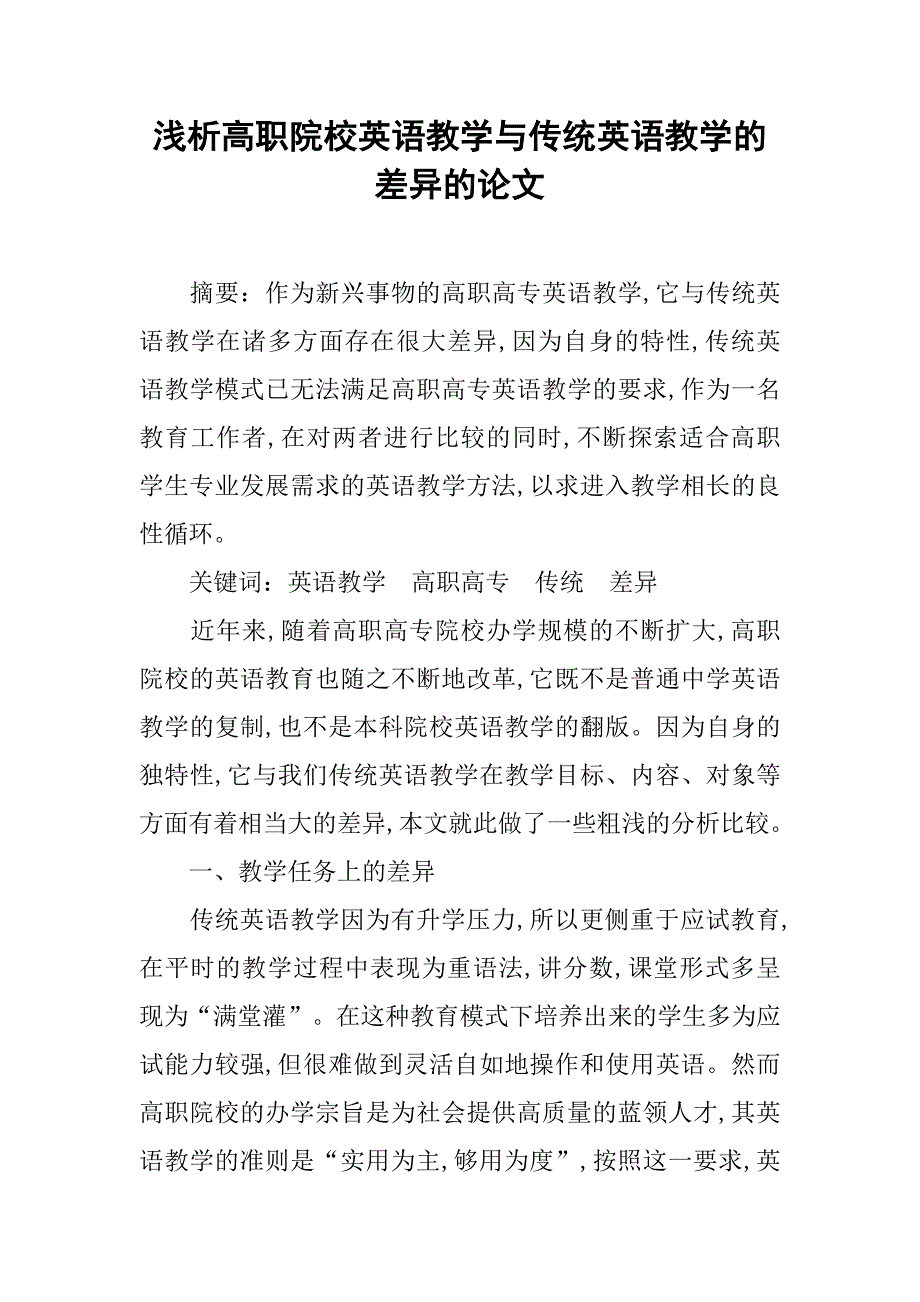 浅析高职院校英语教学与传统英语教学的差异的论文

摘要：作为新兴事物的高职高专英语教学，它与传统英语教学在诸多方面存在很大差异，因为自身的特性，传统英语教学模式已无法满足高职高专英语教学的要求，作为一名教育工作者，在对两者进行比较的同时，不断探索适合高职学生专业发展需求的英语教学方法，以求进入教学相长的良性循环。

关键词：英语教学　高职高专　传统　差异

近年来，随着高职高专院校办学规模的不断扩大，高职院校的英语教育也随之不断地改革，它既不是普通中学英语教学的复制，也不是本科院校英语教学的翻版。因为自身的独特性，它与我们传统英语教学在教学目标、内容、对象等方面有着相当大的差异，本文就此做了一些粗浅的分析比较。

一、教学任务上的差异

传统英语教学因为有升学压力，所以更侧重于应试教育，在平时的教学过程中表现为重语法，讲分数，课堂形式多呈现为“满堂灌”。在这种教育模式下培养出来的学生多为应试能力较强，但很难做到灵活自如地操作和使用英语。然而高职院校的办学宗旨是为社会提供高质量的蓝领人才，其英语教学的准则是“实用为主，够用为度”，按照这一要求，英